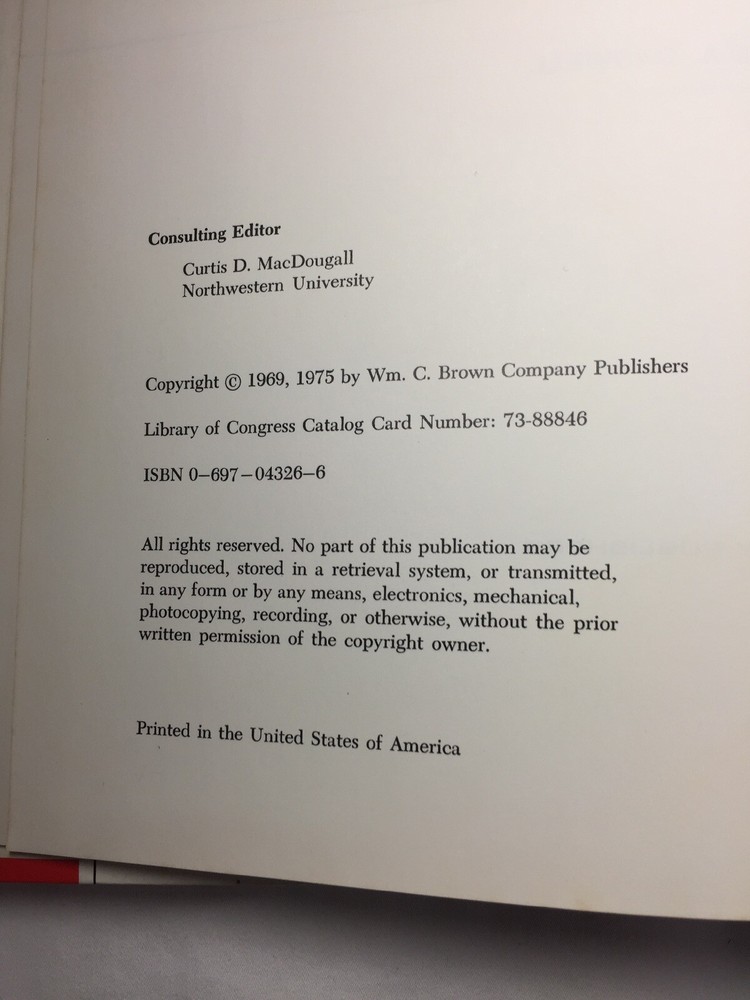 Consulting Editor

Curtis D. MacDougall
Northwestern University

Copyright © 1969, 1975 by Wm. C. Brown Company Publishers

Library of Congress Catalog Card Number: 73-88846

ISBN 0–697–04326–6

All rights reserved. No part of this publication may be reproduced, stored in a retrieval system, or transmitted, in any form or by any means, electronics, mechanical, photocopying, recording, or otherwise, without the prior written permission of the copyright owner.

Printed in the United States of America